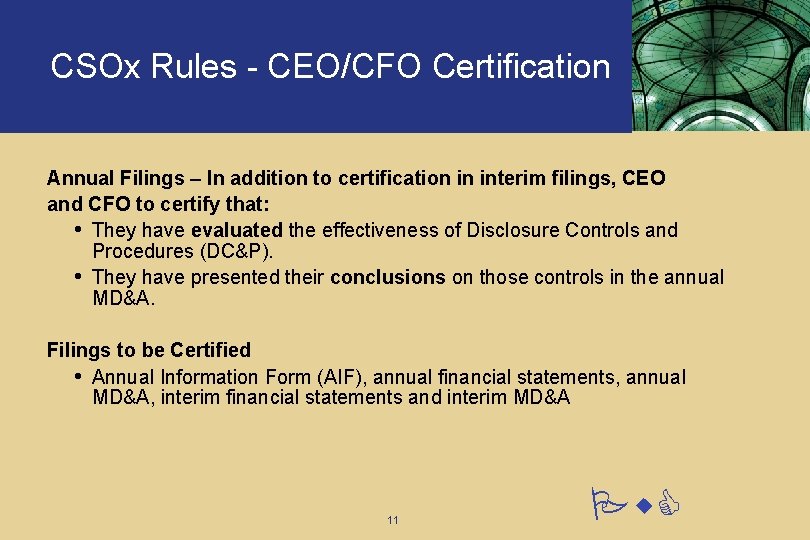 CSOx Rules - CEO/CFO Certification

Annual Filings – In addition to certification in interim filings, CEO and CFO to certify that:

• They have evaluated the effectiveness of Disclosure Controls and Procedures (DC&P).
• They have presented their conclusions on those controls in the annual MD&A.

Filings to be Certified

• Annual Information Form (AIF), annual financial statements, annual MD&A, interim financial statements and interim MD&A

11